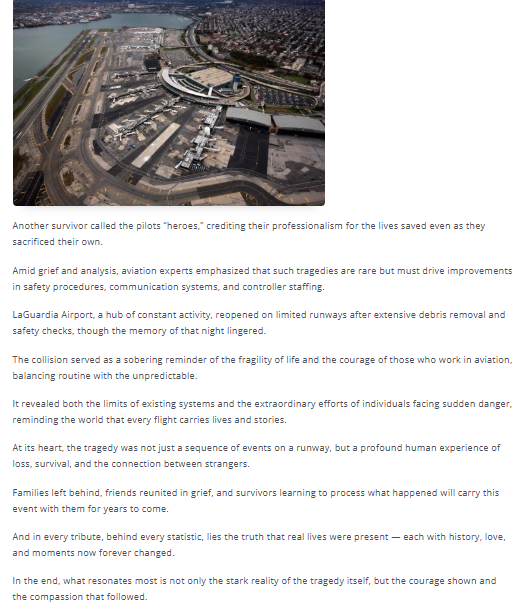 Another survivor called the pilots "heroes," crediting their professionalism for the lives saved even as they sacrificed their own.

Amid grief and analysis, aviation experts emphasized that such tragedies are rare but must drive improvements in safety procedures, communication systems, and controller staffing.

LaGuardia Airport, a hub of constant activity, reopened on limited runways after extensive debris removal and safety checks, though the memory of that night lingered.

The collision served as a sobering reminder of the fragility of life and the courage of those who work in aviation, balancing routine with the unpredictable.

It revealed both the limits of existing systems and the extraordinary efforts of individuals facing sudden danger, reminding the world that every flight carries lives and stories.

At its heart, the tragedy was not just a sequence of events on a runway, but a profound human experience of loss, survival, and the connection between strangers.

Families left behind, friends reunited in grief, and survivors learning to process what happened will carry this event with them for years to come.

And in every tribute, behind every statistic, lies the truth that real lives were present — each with history, love, and moments now forever changed.

In the end, what resonates most is not only the stark reality of the tragedy itself, but the courage shown and the compassion that followed.